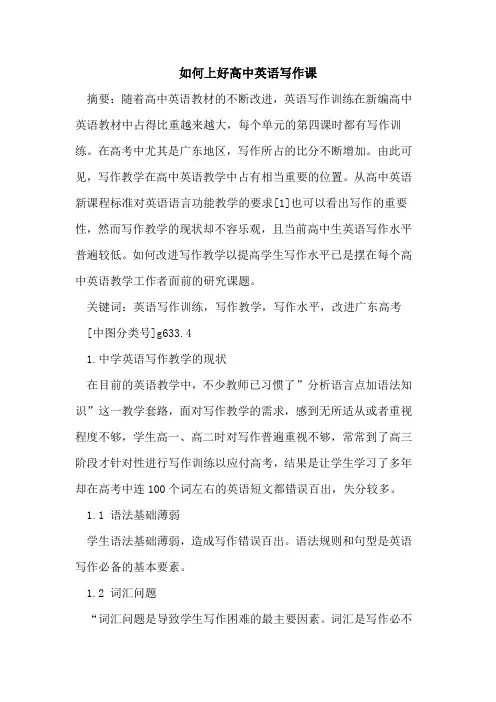 如何上好高中英语写作课

摘要：随着高中英语教材的不断改进，英语写作训练在新编高中英语教材中占得比重越来越大，每个单元的第四课时都有写作训练。在高考中尤其是广东地区，写作所占的比分不断增加。由此可见，写作教学在高中英语教学中占有相当重要的位置。从高中英语新课程标准对英语语言功能教学的要求[1]也可以看出写作的重要性，然而写作教学的现状却不容乐观，且当前高中生英语写作水平普遍较低。如何改进写作教学以提高学生写作水平已是摆在每个高中英语教学工作者面前的研究课题。

关键词：英语写作训练，写作教学，写作水平，改进广东高考

[中图分类号]g633.4

1.中学英语写作教学的现状

在目前的英语教学中，不少教师已习惯了”分析语言点加语法知识”这一教学套路，面对写作教学的需求，感到无所适从或者重视程度不够，学生高一、高二时对写作普遍重视不够，常常到了高三阶段才针对性进行写作训练以应付高考，结果是让学生学习了多年却在高考中连100个词左右的英语短文都错误百出，失分较多。

1.1 语法基础薄弱

学生语法基础薄弱，造成写作错误百出。语法规则和句型是英语写作必备的基本要素。

1.2 词汇问题

“词汇问题是导致学生写作困难的最主要因素。词汇是写作必不